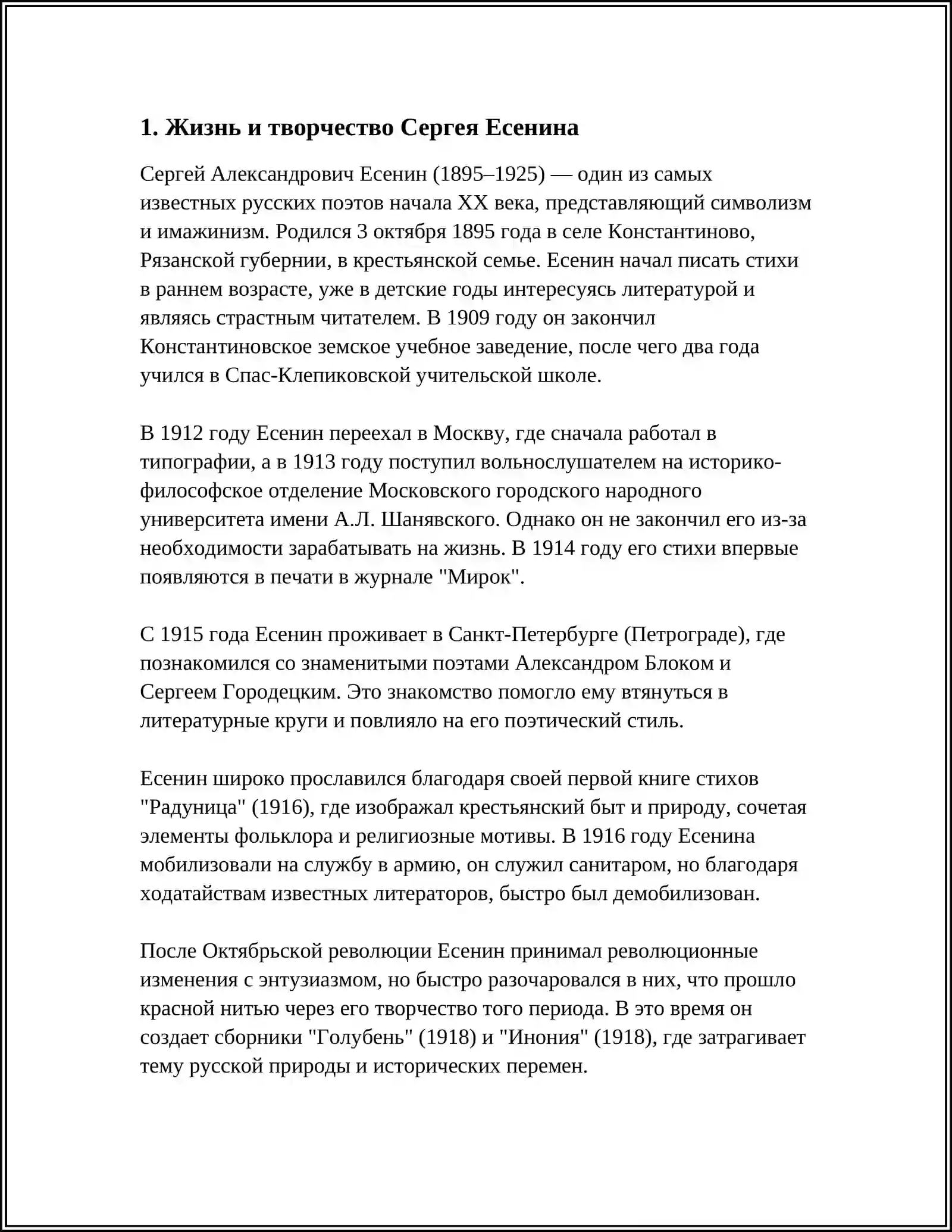 1. Жизнь и творчество Сергея Есенина

Сергей Александрович Есенин (1895–1925) — один из самых известных русских поэтов начала XX века, представляющий символизм и имажинизм. Родился 3 октября 1895 года в селе Константиново, Рязанской губернии, в крестьянской семье. Есенин начал писать стихи в раннем возрасте, уже в детские годы интересуясь литературой и являясь страстным читателем. В 1909 году он закончил Константиновское земское учебное заведение, после чего два года учился в Спас-Клепиковской учительской школе.

В 1912 году Есенин переехал в Москву, где сначала работал в типографии, а в 1913 году поступил вольнослушателем на историко-философское отделение Московского городского народного университета имени А.Л. Шанявского. Однако он не закончил его из-за необходимости зарабатывать на жизнь. В 1914 году его стихи впервые появляются в печати в журнале "Мирок".

С 1915 года Есенин проживает в Санкт-Петербурге (Петрограде), где познакомился со знаменитыми поэтами Александром Блоком и Сергеем Городецким. Это знакомство помогло ему втянуться в литературные круги и повлияло на его поэтический стиль.

Есенин широко прославился благодаря своей первой книге стихов "Радуница" (1916), где изображал крестьянский быт и природу, сочетая элементы фольклора и религиозные мотивы. В 1916 году Есенина мобилизовали на службу в армию, он служил санитаром, но благодаря ходатайствам известных литераторов, быстро был демобилизован.

После Октябрьской революции Есенин принимал революционные изменения с энтузиазмом, но быстро разочаровался в них, что прошло красной нитью через его творчество того периода. В это время он создает сборники "Голубень" (1918) и "Инония" (1918), где затрагивает тему русской природы и исторических перемен.